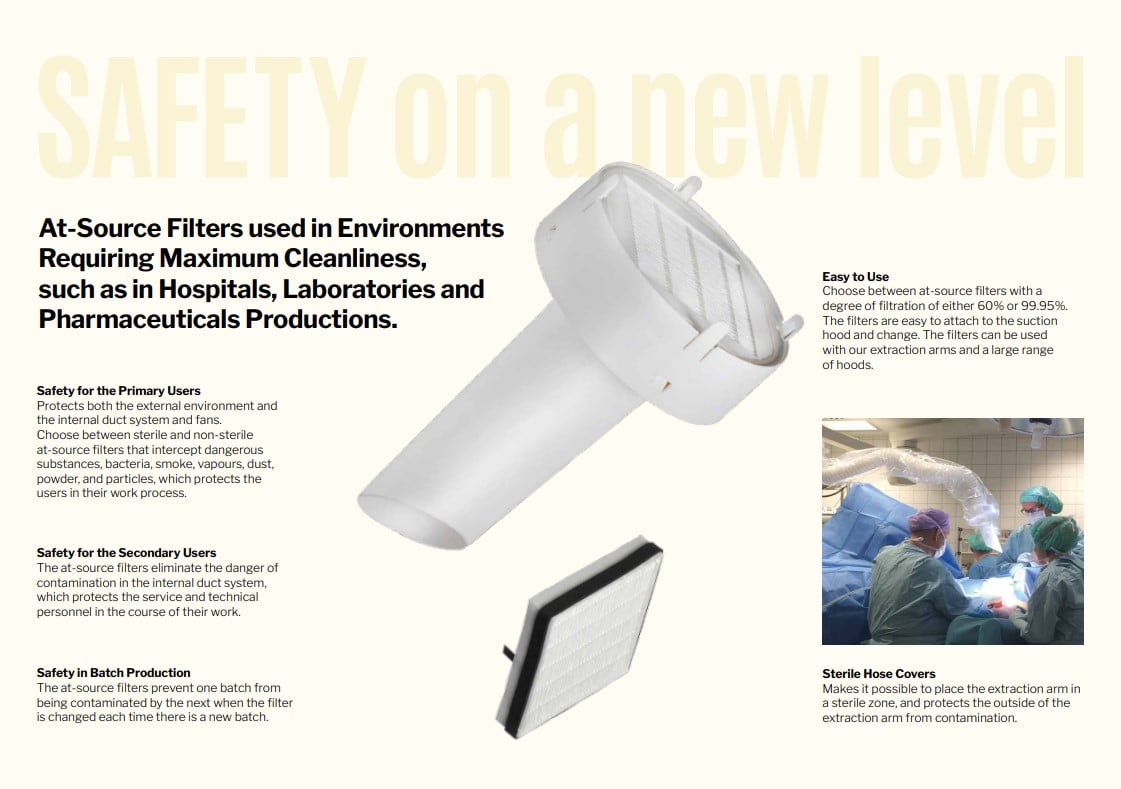 SAFETY on a new level

At-Source Filters used in Environments Requiring Maximum Cleanliness, such as in Hospitals, Laboratories and Pharmaceuticals Productions.

Safety for the Primary Users
Protects both the external environment and the internal duct system and fans.
Choose between sterile and non-sterile at-source filters that intercept dangerous substances, bacteria, smoke, vapours, dust, powder, and particles, which protects the users in their work process.

Safety for the Secondary Users
The at-source filters eliminate the danger of contamination in the internal duct system, which protects the service and technical personnel in the course of their work.

Safety in Batch Production
The at-source filters prevent one batch from being contaminated by the next when the filter is changed each time there is a new batch.

Easy to Use
Choose between at-source filters with a degree of filtration of either 60% or 99.95%. The filters are easy to attach to the suction hood and change. The filters can be used with our extraction arms and a large range of hoods.

Sterile Hose Covers
Makes it possible to place the extraction arm in a sterile zone, and protects the outside of the extraction arm from contamination.